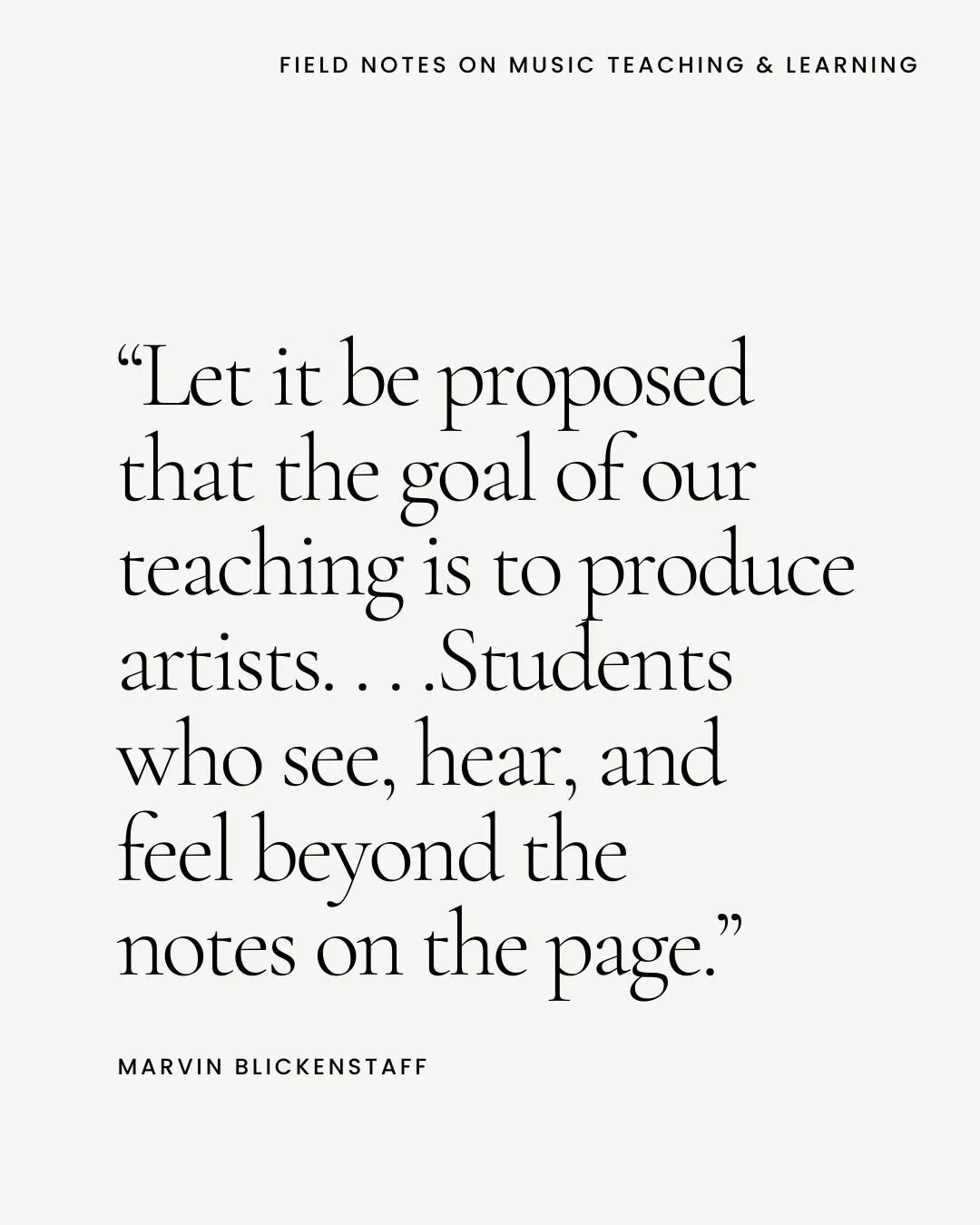 FIELD NOTES ON MUSIC TEACHING & LEARNING

“Let it be proposed that the goal of our teaching is to produce artists. . . .Students who see, hear, and feel beyond the notes on the page.”

MARVIN BLICKENSTAFF